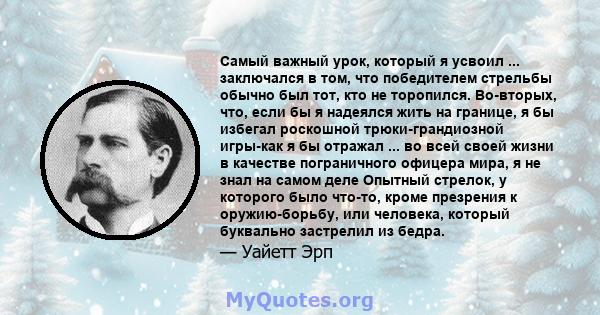 Самый важный урок, который я усвоил ... заключался в том, что победителем стрельбы обычно был тот, кто не торопился. Во-вторых, что, если бы я надеялся жить на границе, я бы избегал роскошной трюки-грандиозной игры-как я бы отражал ... во всей своей жизни в качестве пограничного офицера мира, я не знал на самом деле Опытный стрелок, у которого было что-то, кроме презрения к оружию-борьбу, или человека, который буквально застрелил из бедра.

— Уайетт Эрп

MyQuotes.org